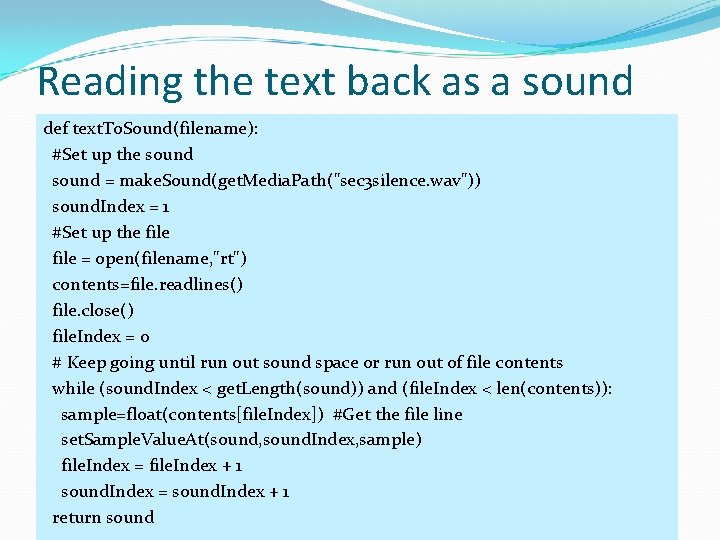 Reading the text back as a sound

def textToSound(filename):
 #Set up the sound
 sound = makeSound(getMediaPath("sec3silence.wav"))
 soundIndex = 1
 #Set up the file
 file = open(filename,"rt")
 contents=file.readlines()
 file.close()
 fileIndex = 0
 # Keep going until run out sound space or run out of file contents
 while (soundIndex < getLength(sound)) and (fileIndex < len(contents)):
  sample=float(contents[fileIndex]) #Get the file line
  setSampleValueAt(sound,soundIndex,sample)
  fileIndex = fileIndex + 1
  soundIndex = soundIndex + 1
 return sound